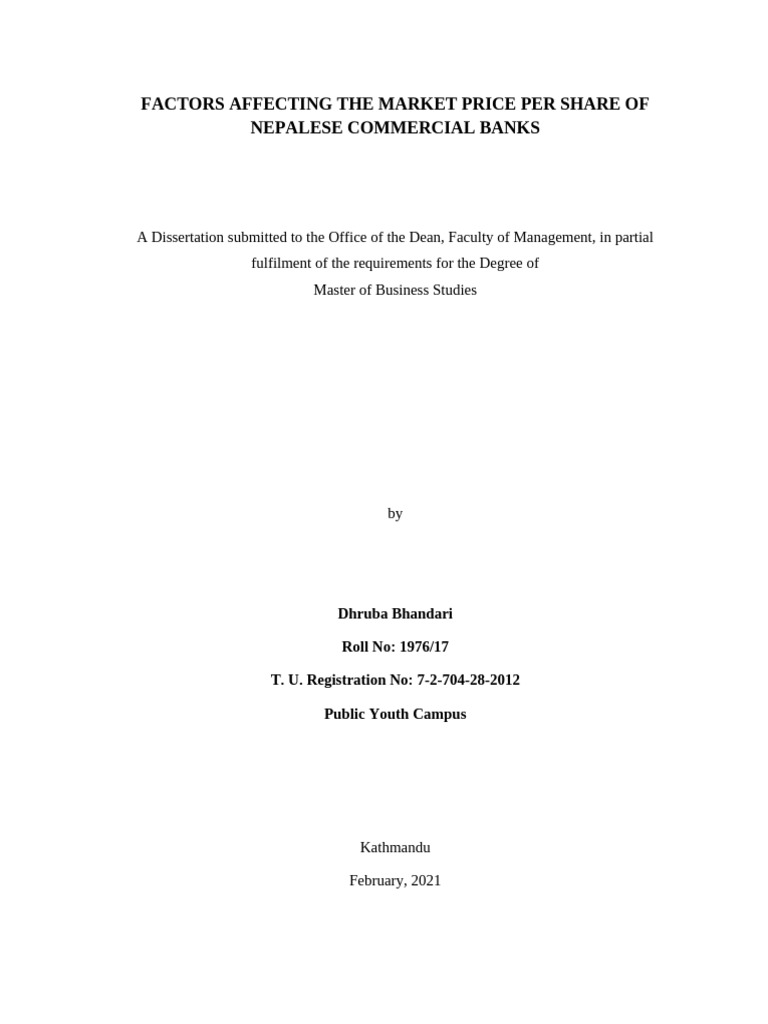 FACTORS AFFECTING THE MARKET PRICE PER SHARE OF NEPALESE COMMERCIAL BANKS

A Dissertation submitted to the Office of the Dean, Faculty of Management, in partial fulfilment of the requirements for the Degree of
Master of Business Studies

by

Dhruba Bhandari

Roll No: 1976/17

T. U. Registration No: 7-2-704-28-2012

Public Youth Campus

Kathmandu

February, 2021